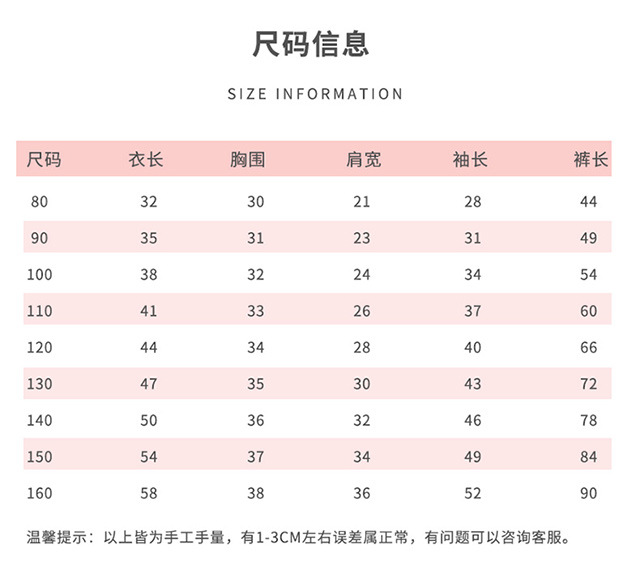 尺码信息

SIZE INFORMATION

| 尺码 | 衣长 | 胸围 | 肩宽 | 袖长 | 裤长 |
|---|---|---|---|---|---|
| 80 | 32 | 30 | 21 | 28 | 44 |
| 90 | 35 | 31 | 23 | 31 | 49 |
| 100 | 38 | 32 | 24 | 34 | 54 |
| 110 | 41 | 33 | 26 | 37 | 60 |
| 120 | 44 | 34 | 28 | 40 | 66 |
| 130 | 47 | 35 | 30 | 43 | 72 |
| 140 | 50 | 36 | 32 | 46 | 78 |
| 150 | 54 | 37 | 34 | 49 | 84 |
| 160 | 58 | 38 | 36 | 52 | 90 |

温馨提示：以上皆为手工手量，有1-3CM左右误差属正常，有问题可以咨询客服。